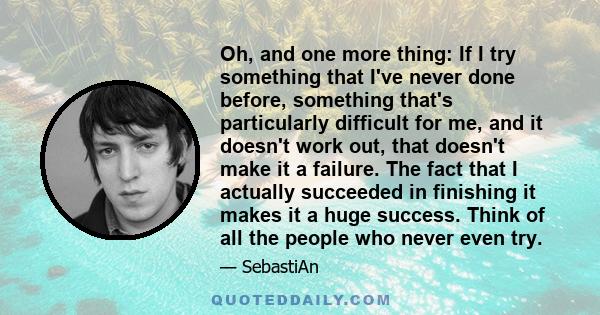 Oh, and one more thing: If I try something that I've never done before, something that's particularly difficult for me, and it doesn't work out, that doesn't make it a failure. The fact that I actually succeeded in finishing it makes it a huge success. Think of all the people who never even try.

— SebastiAn

QUOTEDDAILY.COM